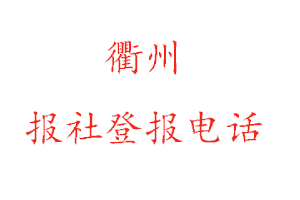 衢州

报社登报电话